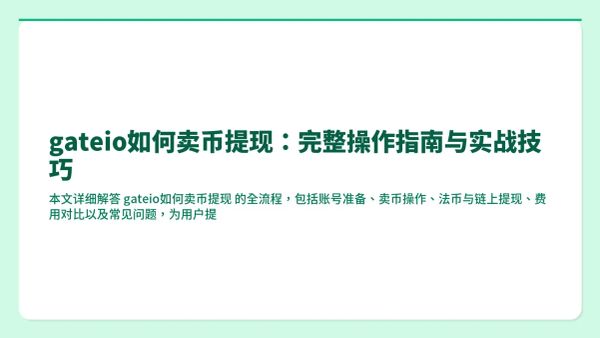 gateio如何卖币提现：完整操作指南与实战技巧

本文详细解答 gateio如何卖币提现 的全流程，包括账号准备、卖币操作、法币与链上提现、费用对比以及常见问题，为用户提